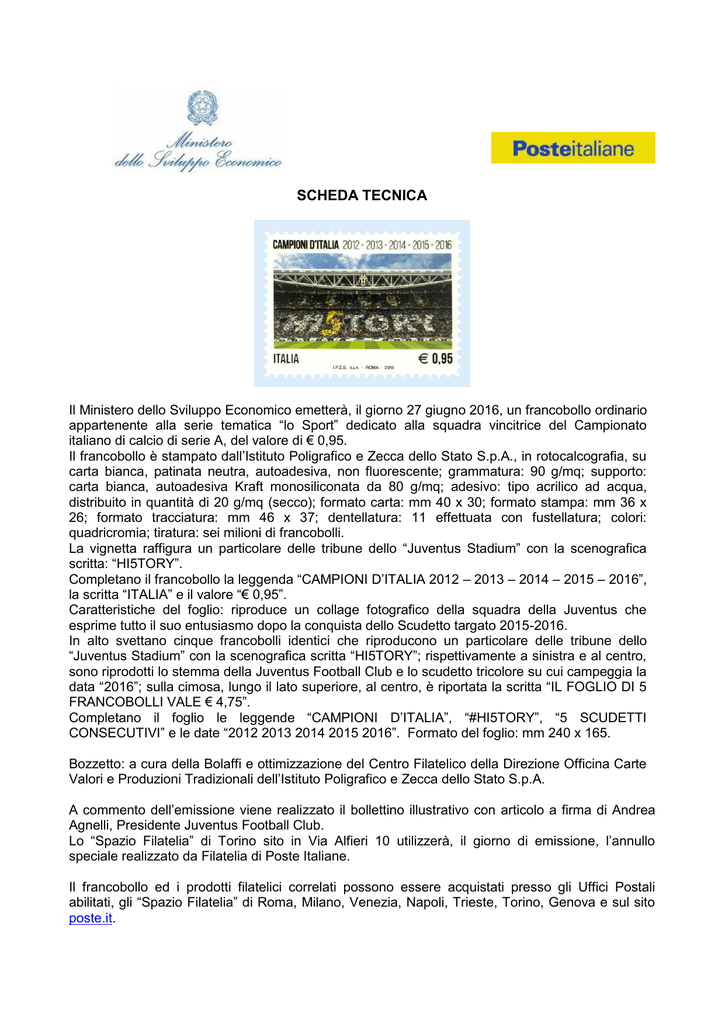 Ministero dello Sviluppo Economico

Posteitaliane

SCHEDA TECNICA

CAMPIONI D'ITALIA 2012 - 2013 - 2014 - 2015 - 2016

HI5TORY

ITALIA € 0,95

I.P.Z.S. S.p.A. - ROMA - 2016

Il Ministero dello Sviluppo Economico emetterà, il giorno 27 giugno 2016, un francobollo ordinario appartenente alla serie tematica "lo Sport" dedicato alla squadra vincitrice del Campionato italiano di calcio di serie A, del valore di € 0,95.
Il francobollo è stampato dall'Istituto Poligrafico e Zecca dello Stato S.p.A., in rotocalcografia, su carta bianca, patinata neutra, autoadesiva, non fluorescente; grammatura: 90 g/mq; supporto: carta bianca, autoadesiva Kraft monosiliconata da 80 g/mq; adesivo: tipo acrilico ad acqua, distribuito in quantità di 20 g/mq (secco); formato carta: mm 40 x 30; formato stampa: mm 36 x 26; formato tracciatura: mm 46 x 37; dentellatura: 11 effettuata con fustellatura; colori: quadricromia; tiratura: sei milioni di francobolli.
La vignetta raffigura un particolare delle tribune dello "Juventus Stadium" con la scenografica scritta: "HI5TORY".
Completano il francobollo la leggenda "CAMPIONI D'ITALIA 2012 – 2013 – 2014 – 2015 – 2016", la scritta "ITALIA" e il valore "€ 0,95".
Caratteristiche del foglio: riproduce un collage fotografico della squadra della Juventus che esprime tutto il suo entusiasmo dopo la conquista dello Scudetto targato 2015-2016.
In alto svettano cinque francobolli identici che riproducono un particolare delle tribune dello "Juventus Stadium" con la scenografica scritta "HI5TORY"; rispettivamente a sinistra e al centro, sono riprodotti lo stemma della Juventus Football Club e lo scudetto tricolore su cui campeggia la data "2016"; sulla cimosa, lungo il lato superiore, al centro, è riportata la scritta "IL FOGLIO DI 5 FRANCOBOLLI VALE € 4,75".
Completano il foglio le leggende "CAMPIONI D'ITALIA", "#HI5TORY", "5 SCUDETTI CONSECUTIVI" e le date "2012 2013 2014 2015 2016". Formato del foglio: mm 240 x 165.

Bozzetto: a cura della Bolaffi e ottimizzazione del Centro Filatelico della Direzione Officina Carte Valori e Produzioni Tradizionali dell'Istituto Poligrafico e Zecca dello Stato S.p.A.

A commento dell'emissione viene realizzato il bollettino illustrativo con articolo a firma di Andrea Agnelli, Presidente Juventus Football Club.
Lo "Spazio Filatelia" di Torino sito in Via Alfieri 10 utilizzerà, il giorno di emissione, l'annullo speciale realizzato da Filatelia di Poste Italiane.

Il francobollo ed i prodotti filatelici correlati possono essere acquistati presso gli Uffici Postali abilitati, gli "Spazio Filatelia" di Roma, Milano, Venezia, Napoli, Trieste, Torino, Genova e sul sito poste.it.